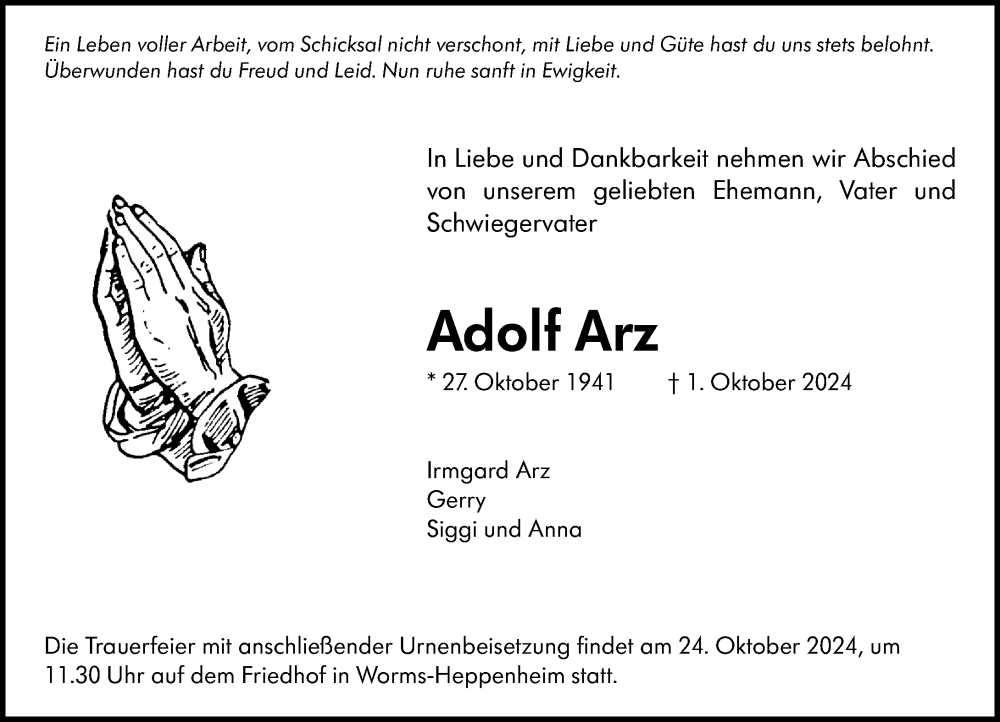 Ein Leben voller Arbeit, vom Schicksal nicht verschont, mit Liebe und Güte hast du uns stets belohnt. Überwunden hast du Freud und Leid. Nun ruhe sanft in Ewigkeit.

In Liebe und Dankbarkeit nehmen wir Abschied von unserem geliebten Ehemann, Vater und Schwiegervater

Adolf Arz

* 27. Oktober 1941 † 1. Oktober 2024

Irmgard Arz
Gerry
Siggi und Anna

Die Trauerfeier mit anschließender Urnenbeisetzung findet am 24. Oktober 2024, um 11.30 Uhr auf dem Friedhof in Worms-Heppenheim statt.